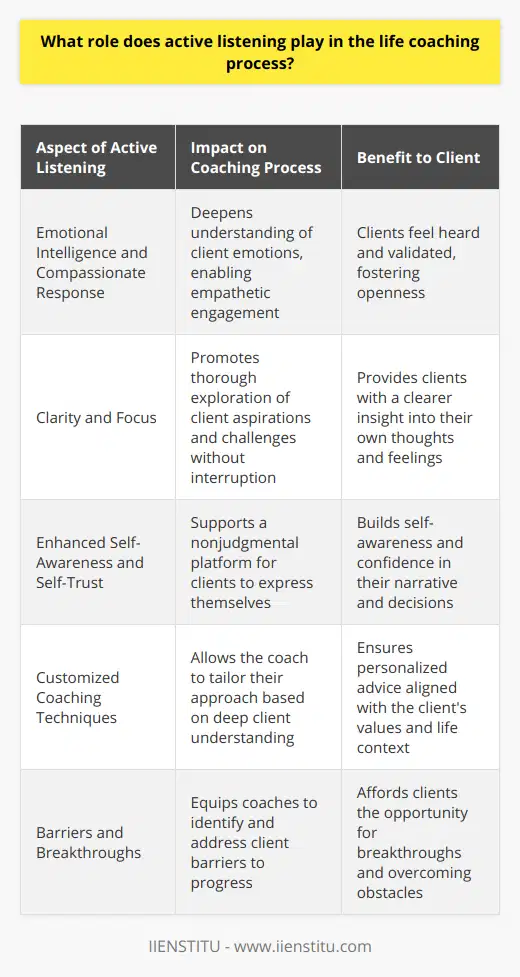 What role does active listening play in the life coaching process?

| Aspect of Active Listening | Impact on Coaching Process | Benefit to Client |
|---|---|---|
| Emotional Intelligence and Compassionate Response | Deepens understanding of client emotions, enabling empathetic engagement | Clients feel heard and validated, fostering openness |
| Clarity and Focus | Promotes thorough exploration of client aspirations and challenges without interruption | Provides clients with a clearer insight into their own thoughts and feelings |
| Enhanced Self-Awareness and Self-Trust | Supports a nonjudgmental platform for clients to express themselves | Builds self-awareness and confidence in their narrative and decisions |
| Customized Coaching Techniques | Allows the coach to tailor their approach based on deep client understanding | Ensures personalized advice aligned with the client's values and life context |
| Barriers and Breakthroughs | Equips coaches to identify and address client barriers to progress | Affords clients the opportunity for breakthroughs and overcoming obstacles |

IIENSTITU - www.iienstitu.com